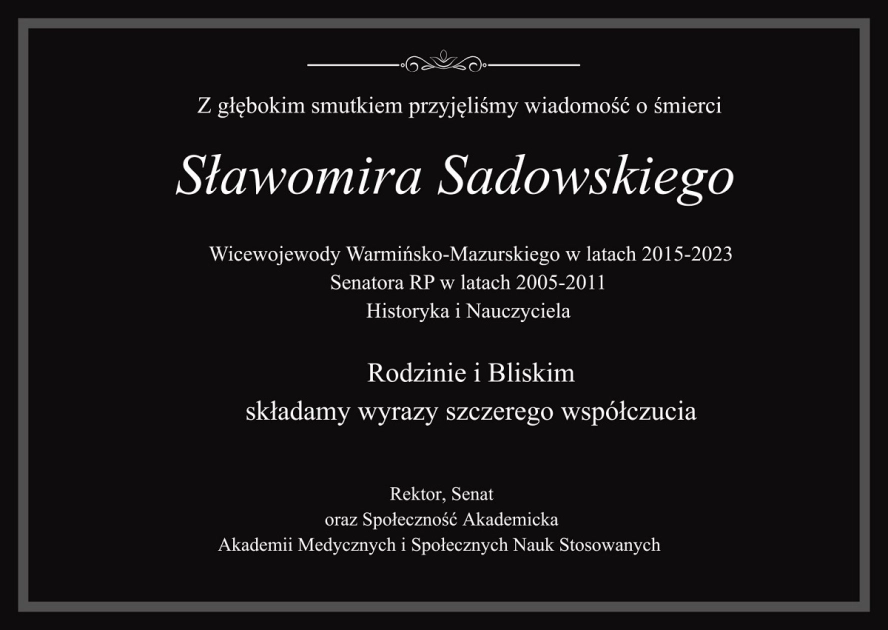 Z głębokim smutkiem przyjęliśmy wiadomość o śmierci

Sławomira Sadowskiego

Wicewojewody Warmińsko-Mazurskiego w latach 2015-2023
Senatora RP w latach 2005-2011
Historyka i Nauczyciela

Rodzinie i Bliskim
składamy wyrazy szczerego współczucia

Rektor, Senat
oraz Społeczność Akademicka
Akademii Medycznych i Społecznych Nauk Stosowanych